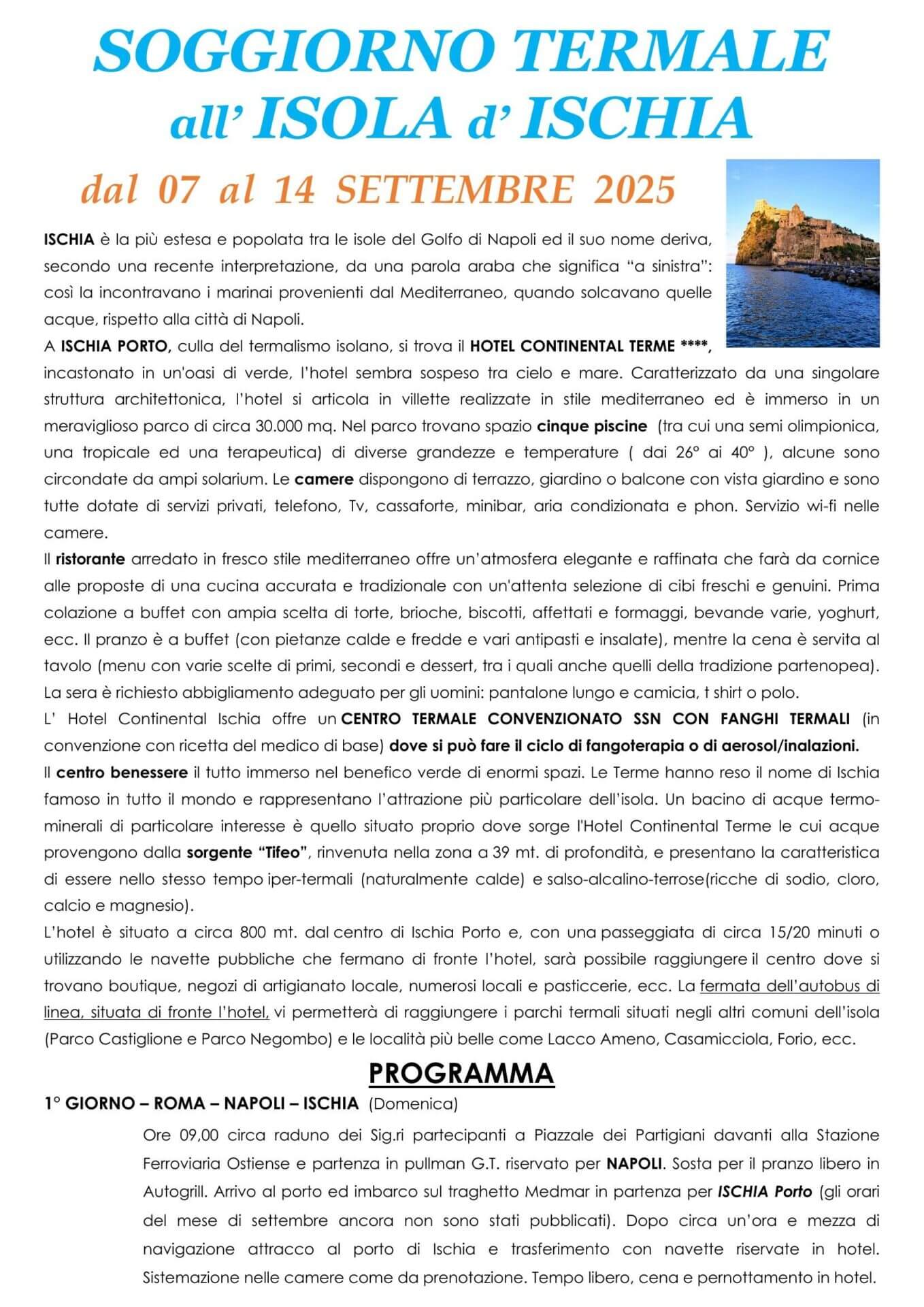 SOGGIORNO TERMALE
all' ISOLA d' ISCHIA

dal 07 al 14 SETTEMBRE 2025

ISCHIA è la più estesa e popolata tra le isole del Golfo di Napoli ed il suo nome deriva, secondo una recente interpretazione, da una parola araba che significa "a sinistra": così la incontravano i marinai provenienti dal Mediterraneo, quando solcavano quelle acque, rispetto alla città di Napoli.
A ISCHIA PORTO, culla del termalismo isolano, si trova il HOTEL CONTINENTAL TERME ****, incastonato in un'oasi di verde, l'hotel sembra sospeso tra cielo e mare. Caratterizzato da una singolare struttura architettonica, l'hotel si articola in villette realizzate in stile mediterraneo ed è immerso in un meraviglioso parco di circa 30.000 mq. Nel parco trovano spazio cinque piscine (tra cui una semi olimpionica, una tropicale ed una terapeutica) di diverse grandezze e temperature ( dai 26° ai 40° ), alcune sono circondate da ampi solarium. Le camere dispongono di terrazzo, giardino o balcone con vista giardino e sono tutte dotate di servizi privati, telefono, Tv, cassaforte, minibar, aria condizionata e phon. Servizio wi-fi nelle camere.
Il ristorante arredato in fresco stile mediterraneo offre un'atmosfera elegante e raffinata che farà da cornice alle proposte di una cucina accurata e tradizionale con un'attenta selezione di cibi freschi e genuini. Prima colazione a buffet con ampia scelta di torte, brioche, biscotti, affettati e formaggi, bevande varie, yoghurt, ecc. Il pranzo è a buffet (con pietanze calde e fredde e vari antipasti e insalate), mentre la cena è servita al tavolo (menu con varie scelte di primi, secondi e dessert, tra i quali anche quelli della tradizione partenopea). La sera è richiesto abbigliamento adeguato per gli uomini: pantalone lungo e camicia, t shirt o polo.
L' Hotel Continental Ischia offre un CENTRO TERMALE CONVENZIONATO SSN CON FANGHI TERMALI (in convenzione con ricetta del medico di base) dove si può fare il ciclo di fangoterapia o di aerosol/inalazioni.
Il centro benessere il tutto immerso nel benefico verde di enormi spazi. Le Terme hanno reso il nome di Ischia famoso in tutto il mondo e rappresentano l'attrazione più particolare dell'isola. Un bacino di acque termo-minerali di particolare interesse è quello situato proprio dove sorge l'Hotel Continental Terme le cui acque provengono dalla sorgente "Tifeo", rinvenuta nella zona a 39 mt. di profondità, e presentano la caratteristica di essere nello stesso tempo iper-termali (naturalmente calde) e salso-alcalino-terrose(ricche di sodio, cloro, calcio e magnesio).
L'hotel è situato a circa 800 mt. dal centro di Ischia Porto e, con una passeggiata di circa 15/20 minuti o utilizzando le navette pubbliche che fermano di fronte l'hotel, sarà possibile raggiungere il centro dove si trovano boutique, negozi di artigianato locale, numerosi locali e pasticcerie, ecc. La fermata dell'autobus di linea, situata di fronte l'hotel, vi permetterà di raggiungere i parchi termali situati negli altri comuni dell'isola (Parco Castiglione e Parco Negombo) e le località più belle come Lacco Ameno, Casamicciola, Forio, ecc.

PROGRAMMA

1° GIORNO – ROMA – NAPOLI – ISCHIA (Domenica)
Ore 09,00 circa raduno dei Sig.ri partecipanti a Piazzale dei Partigiani davanti alla Stazione Ferroviaria Ostiense e partenza in pullman G.T. riservato per NAPOLI. Sosta per il pranzo libero in Autogrill. Arrivo al porto ed imbarco sul traghetto Medmar in partenza per ISCHIA Porto (gli orari del mese di settembre ancora non sono stati pubblicati). Dopo circa un'ora e mezza di navigazione attracco al porto di Ischia e trasferimento con navette riservate in hotel. Sistemazione nelle camere come da prenotazione. Tempo libero, cena e pernottamento in hotel.